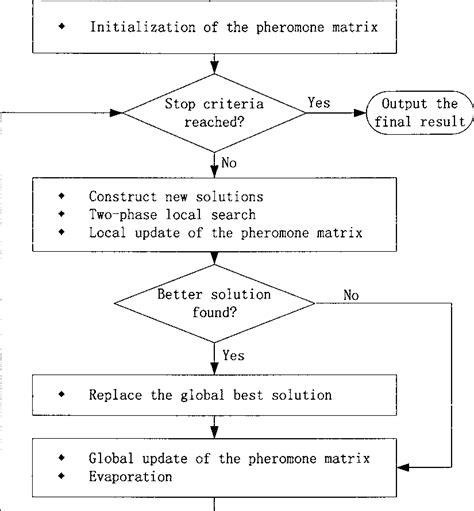 ◆ Initialization of the pheromone matrix

Stop criteria reached?

Yes

Output the final result

No

◆ Construct new solutions
◆ Two-phase local search
◆ Local update of the pheromone matrix

Better solution found?

No

Yes

◆ Replace the global best solution

◆ Global update of the pheromone matrix
◆ Evaporation